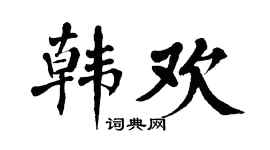 韩欢

词典网